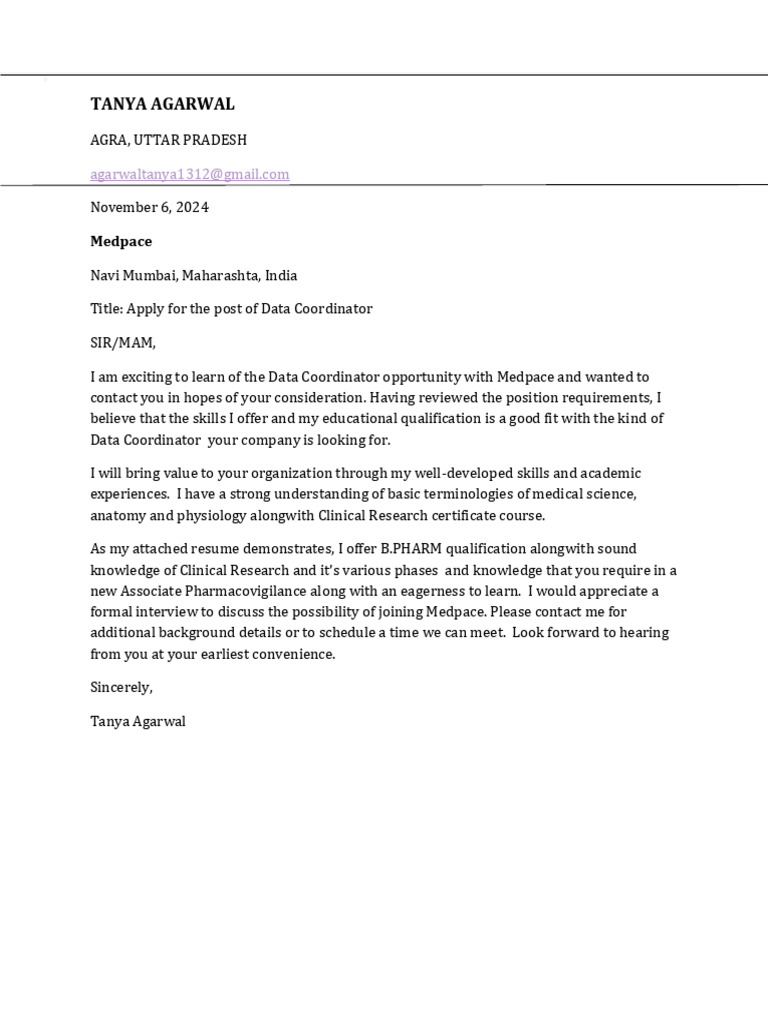 TANYA AGARWAL

AGRA, UTTAR PRADESH

agarwaltanya1312@gmail.com

November 6, 2024

Medpace

Navi Mumbai, Maharashta, India

Title: Apply for the post of Data Coordinator

SIR/MAM,

I am exciting to learn of the Data Coordinator opportunity with Medpace and wanted to contact you in hopes of your consideration. Having reviewed the position requirements, I believe that the skills I offer and my educational qualification is a good fit with the kind of Data Coordinator your company is looking for.

I will bring value to your organization through my well-developed skills and academic experiences. I have a strong understanding of basic terminologies of medical science, anatomy and physiology alongwith Clinical Research certificate course.

As my attached resume demonstrates, I offer B.PHARM qualification alongwith sound knowledge of Clinical Research and it's various phases and knowledge that you require in a new Associate Pharmacovigilance along with an eagerness to learn. I would appreciate a formal interview to discuss the possibility of joining Medpace. Please contact me for additional background details or to schedule a time we can meet. Look forward to hearing from you at your earliest convenience.

Sincerely,

Tanya Agarwal